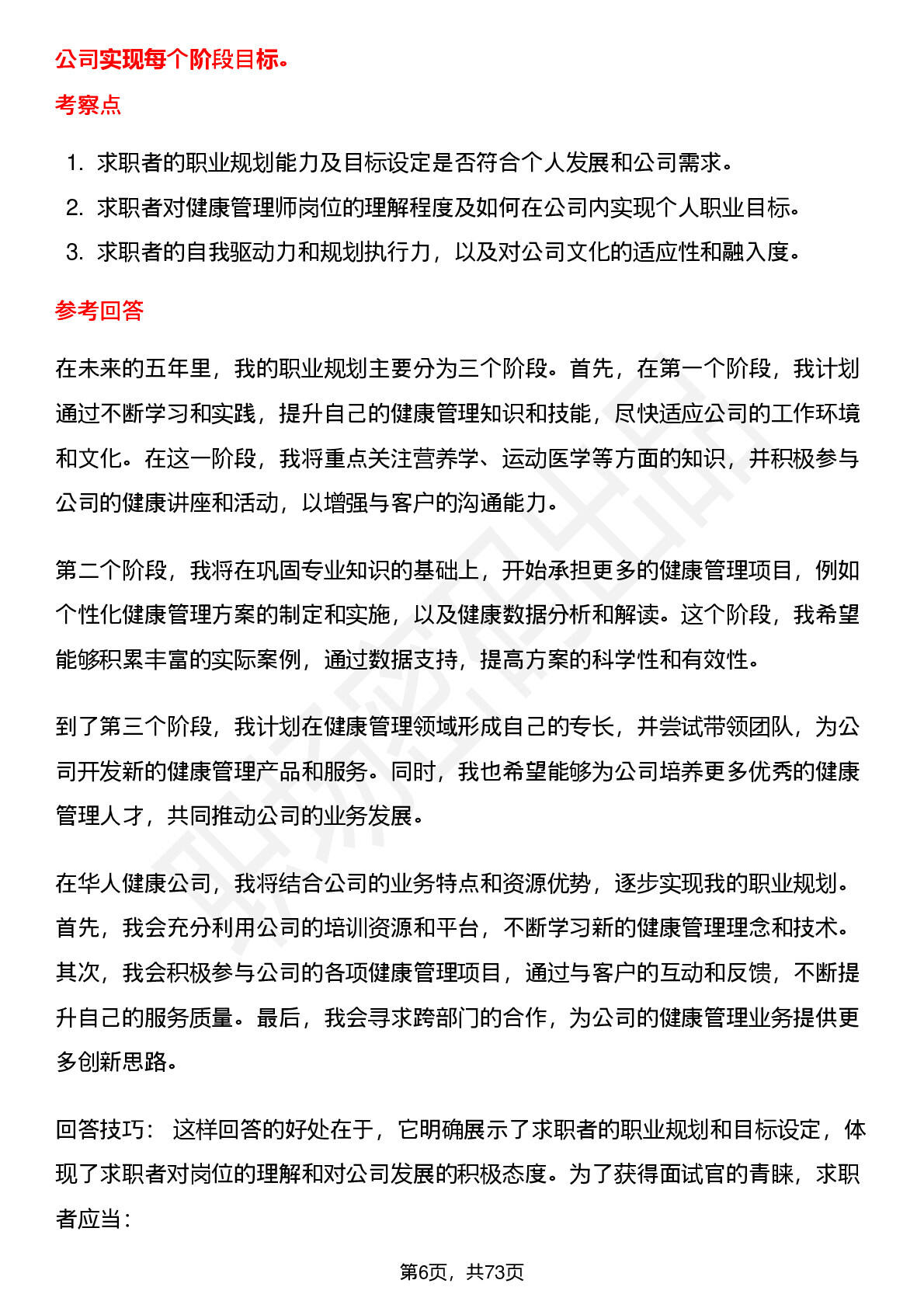 公司实现每个阶段目标。

考察点

1. 求职者的职业规划能力及目标设定是否符合个人发展和公司需求。
2. 求职者对健康管理师岗位的理解程度及如何在公司内实现个人职业目标。
3. 求职者的自我驱动力和规划执行力，以及对公司文化的适应性和融入度。

参考回答

在未来的五年里，我的职业规划主要分为三个阶段。首先，在第一个阶段，我计划通过不断学习和实践，提升自己的健康管理知识和技能，尽快适应公司的工作环境和文化。在这一阶段，我将重点关注营养学、运动医学等方面的知识，并积极参与公司的健康讲座和活动，以增强与客户的沟通能力。

第二个阶段，我将在巩固专业知识的基础上，开始承担更多的健康管理项目，例如个性化健康管理方案的制定和实施，以及健康数据分析和解读。这个阶段，我希望能够积累丰富的实际案例，通过数据支持，提高方案的科学性和有效性。

到了第三个阶段，我计划在健康管理领域形成自己的专长，并尝试带领团队，为公司开发新的健康管理产品和服务。同时，我也希望能够为公司培养更多优秀的健康管理人才，共同推动公司的业务发展。

在华人健康公司，我将结合公司的业务特点和资源优势，逐步实现我的职业规划。首先，我会充分利用公司的培训资源和平台，不断学习新的健康管理理念和技术。其次，我会积极参与公司的各项健康管理项目，通过与客户的互动和反馈，不断提升自己的服务质量。最后，我会寻求跨部门的合作，为公司的健康管理业务提供更多创新思路。

回答技巧： 这样回答的好处在于，它明确展示了求职者的职业规划和目标设定，体现了求职者对岗位的理解和对公司发展的积极态度。为了获得面试官的青睐，求职者应当：

第6页，共73页